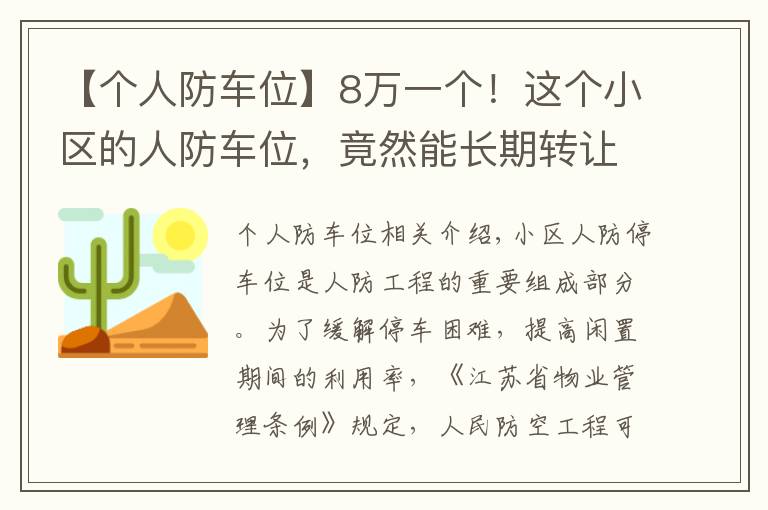 【个人防车位】8万一个！这个小区的人防车位，竟然能长期转让

个人防车位相关介绍，小区人防停车位是人防工程的重要组成部分。为了缓解停车困难，提高闲置期间的利用率，《江苏省物业管理条例》规定，人民防空工程可